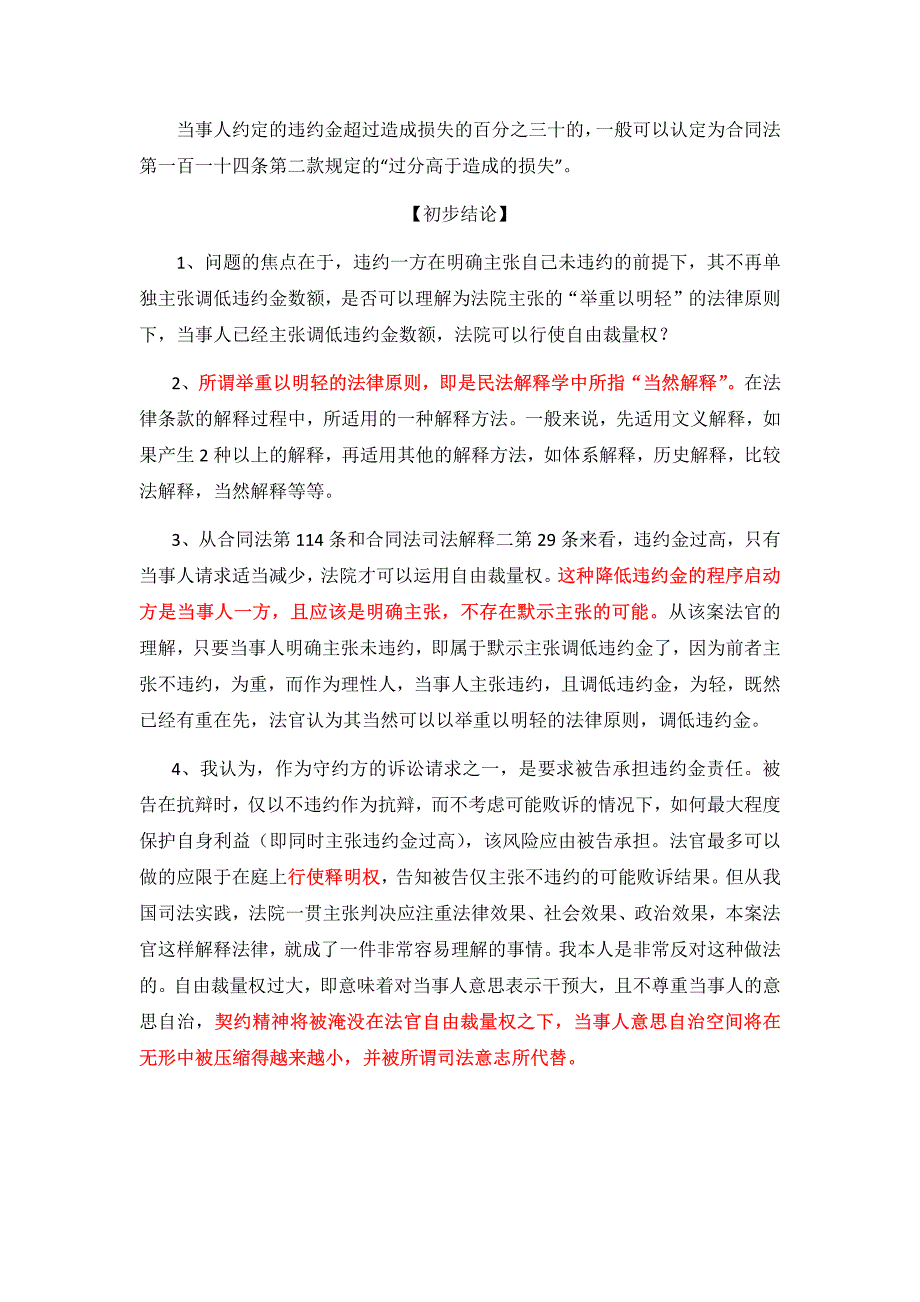 当事人约定的违约金超过造成损失的百分之三十的，一般可以认定为合同法第一百一十四条第二款规定的“过分高于造成的损失”。

【初步结论】

1、问题的焦点在于，违约一方在明确主张自己未违约的前提下，其不再单独主张调低违约金数额，是否可以理解为法院主张的“举重以明轻”的法律原则下，当事人已经主张调低违约金数额，法院可以行使自由裁量权？

2、所谓举重以明轻的法律原则，即是民法解释学中所指“当然解释”。在法律条款的解释过程中，所适用的一种解释方法。一般来说，先适用文义解释，如果产生 2 种以上的解释，再适用其他的解释方法，如体系解释，历史解释，比较法解释，当然解释等等。

3、从合同法第 114 条和合同法司法解释二第 29 条来看，违约金过高，只有当事人请求适当减少，法院才可以运用自由裁量权。这种降低违约金的程序启动方是当事人一方，且应该是明确主张，不存在默示主张的可能。从该案法官的理解，只要当事人明确主张未违约，即属于默示主张调低违约金了，因为前者主张不违约，为重，而作为理性人，当事人主张违约，且调低违约金，为轻，既然已经有重在先，法官认为其当然可以以举重以明轻的法律原则，调低违约金。

4、我认为，作为守约方的诉讼请求之一，是要求被告承担违约金责任。被告在抗辩时，仅以不违约作为抗辩，而不考虑可能败诉的情况下，如何最大程度保护自身利益（即同时主张违约金过高），该风险应由被告承担。法官最多可以做的应限于在庭上行使释明权，告知被告仅主张不违约的可能败诉结果。但从我国司法实践，法院一贯主张判决应注重法律效果、社会效果、政治效果，本案法官这样解释法律，就成了一件非常容易理解的事情。我本人是非常反对这种做法的。自由裁量权过大，即意味着对当事人意思表示干预大，且不尊重当事人的意思自治，契约精神将被淹没在法官自由裁量权之下，当事人意思自治空间将在无形中被压缩得越来越小，并被所谓司法意志所代替。